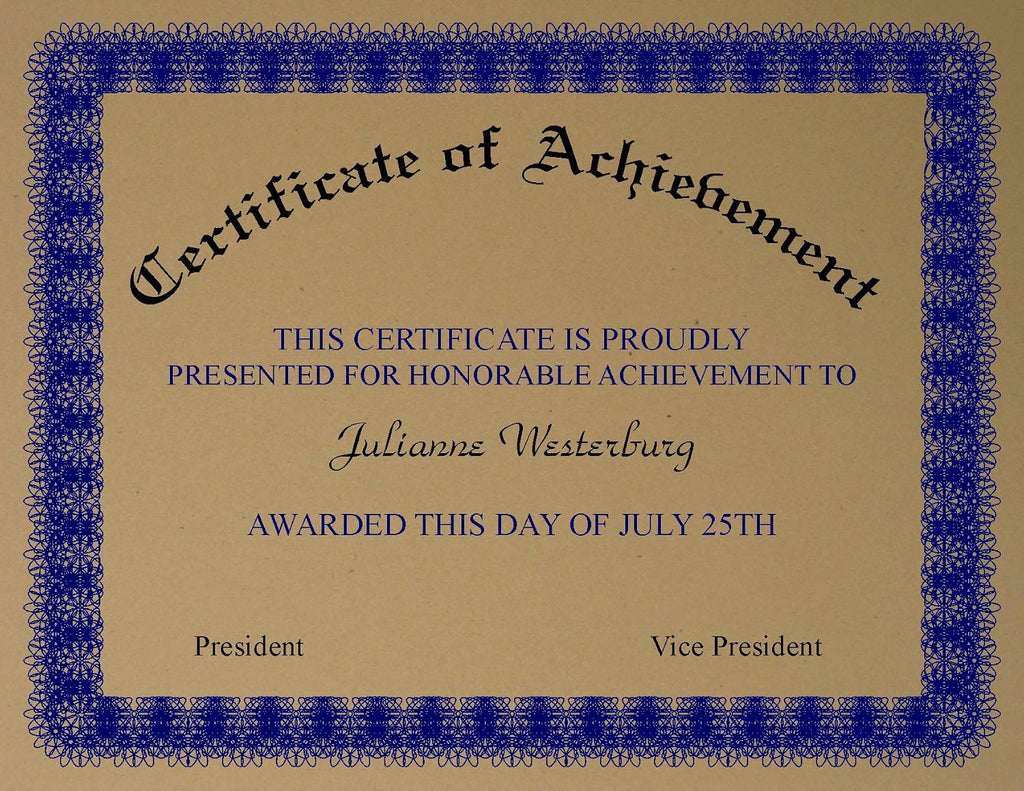 Certificate of Achievement

THIS CERTIFICATE IS PROUDLY PRESENTED FOR HONORABLE ACHIEVEMENT TO

Julianne Westerburg

AWARDED THIS DAY OF JULY 25TH

President

Vice President